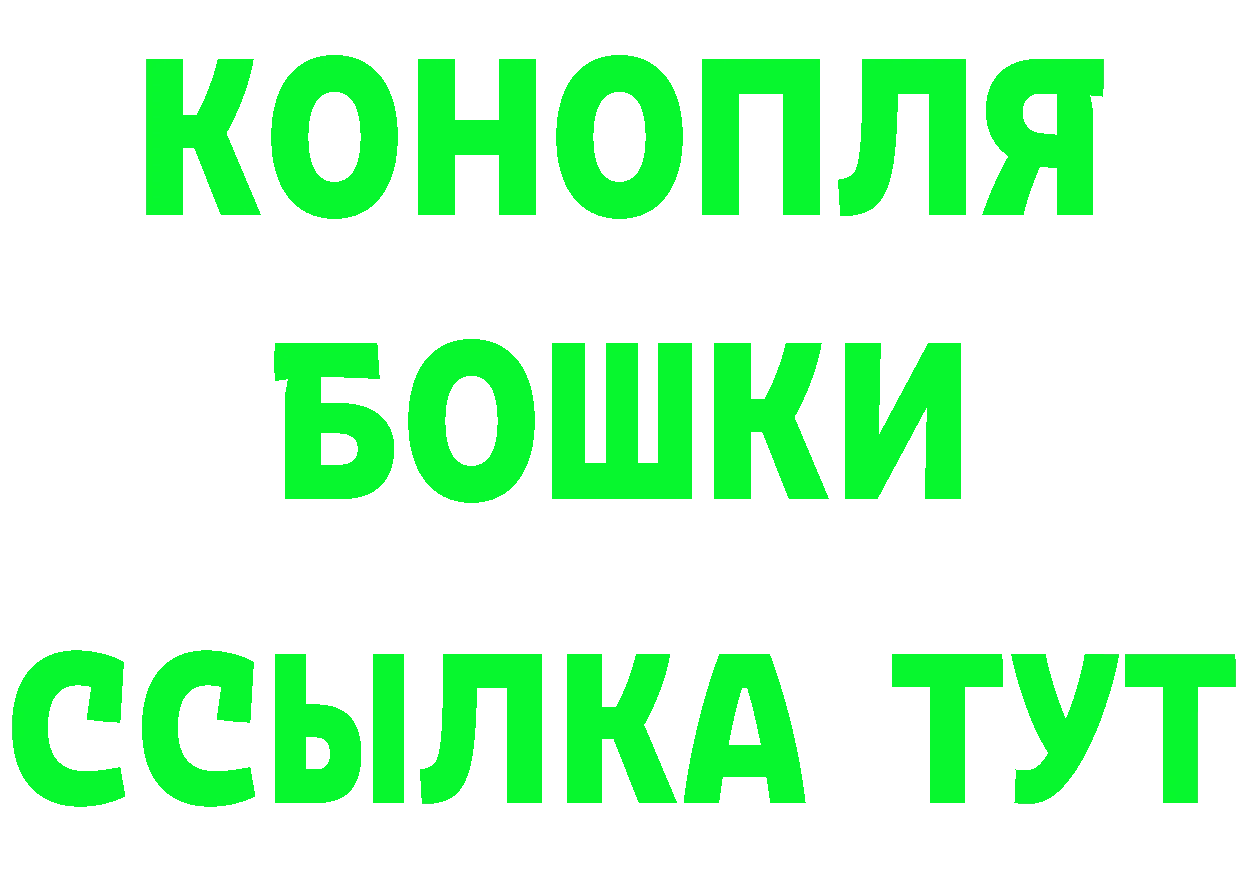 КОНОПЛЯ
БОШКИ
ССЫЛКА ТУТ